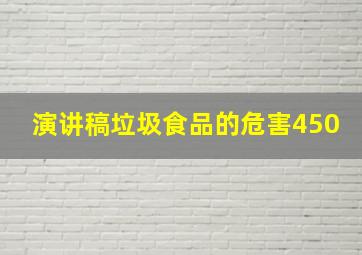 演讲稿垃圾食品的危害450